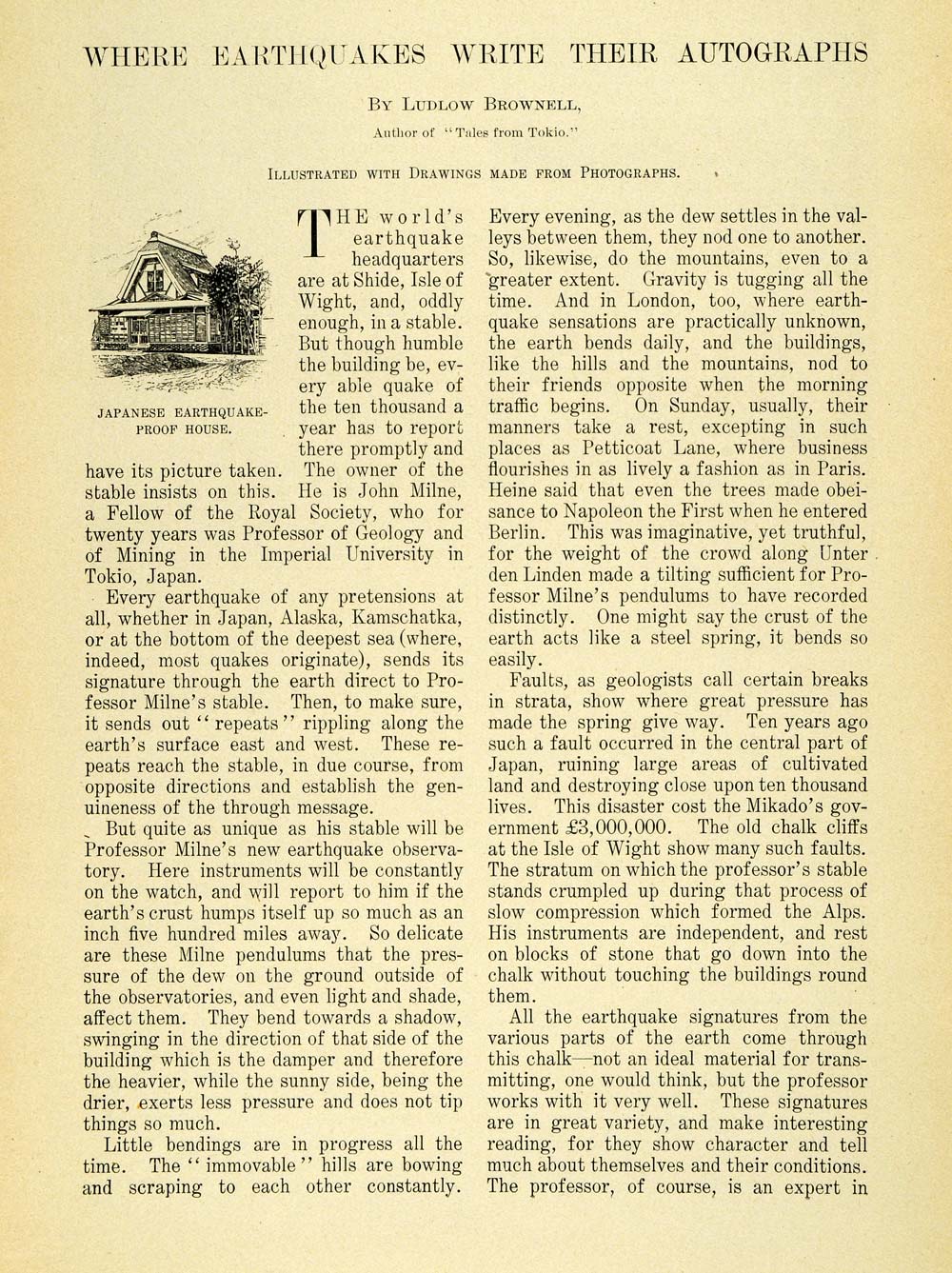 WHERE EARTHQUAKES WRITE THEIR AUTOGRAPHS

By Ludlow Brownell,

Author of "Tales from Tokio."

Illustrated with Drawings made from Photographs.

JAPANESE EARTHQUAKE-PROOF HOUSE.

THE world's earthquake headquarters are at Shide, Isle of Wight, and, oddly enough, in a stable. But though humble the building be, every able quake of the ten thousand a year has to report there promptly and have its picture taken. The owner of the stable insists on this. He is John Milne, a Fellow of the Royal Society, who for twenty years was Professor of Geology and of Mining in the Imperial University in Tokio, Japan.

Every earthquake of any pretensions at all, whether in Japan, Alaska, Kamschatka, or at the bottom of the deepest sea (where, indeed, most quakes originate), sends its signature through the earth direct to Professor Milne's stable. Then, to make sure, it sends out "repeats" rippling along the earth's surface east and west. These repeats reach the stable, in due course, from opposite directions and establish the genuineness of the through message.

But quite as unique as his stable will be Professor Milne's new earthquake observatory. Here instruments will be constantly on the watch, and will report to him if the earth's crust humps itself up so much as an inch five hundred miles away. So delicate are these Milne pendulums that the pressure of the dew on the ground outside of the observatories, and even light and shade, affect them. They bend towards a shadow, swinging in the direction of that side of the building which is the damper and therefore the heavier, while the sunny side, being the drier, exerts less pressure and does not tip things so much.

Little bendings are in progress all the time. The "immovable" hills are bowing and scraping to each other constantly. Every evening, as the dew settles in the valleys between them, they nod one to another. So, likewise, do the mountains, even to a greater extent. Gravity is tugging all the time. And in London, too, where earthquake sensations are practically unknown, the earth bends daily, and the buildings, like the hills and the mountains, nod to their friends opposite when the morning traffic begins. On Sunday, usually, their manners take a rest, excepting in such places as Petticoat Lane, where business flourishes in as lively a fashion as in Paris. Heine said that even the trees made obeisance to Napoleon the First when he entered Berlin. This was imaginative, yet truthful, for the weight of the crowd along Unter den Linden made a tilting sufficient for Professor Milne's pendulums to have recorded distinctly. One might say the crust of the earth acts like a steel spring, it bends so easily.

Faults, as geologists call certain breaks in strata, show where great pressure has made the spring give way. Ten years ago such a fault occurred in the central part of Japan, ruining large areas of cultivated land and destroying close upon ten thousand lives. This disaster cost the Mikado's government £3,000,000. The old chalk cliffs at the Isle of Wight show many such faults. The stratum on which the professor's stable stands crumpled up during that process of slow compression which formed the Alps. His instruments are independent, and rest on blocks of stone that go down into the chalk without touching the buildings round them.

All the earthquake signatures from the various parts of the earth come through this chalk—not an ideal material for transmitting, one would think, but the professor works with it very well. These signatures are in great variety, and make interesting reading, for they show character and tell much about themselves and their conditions. The professor, of course, is an expert in